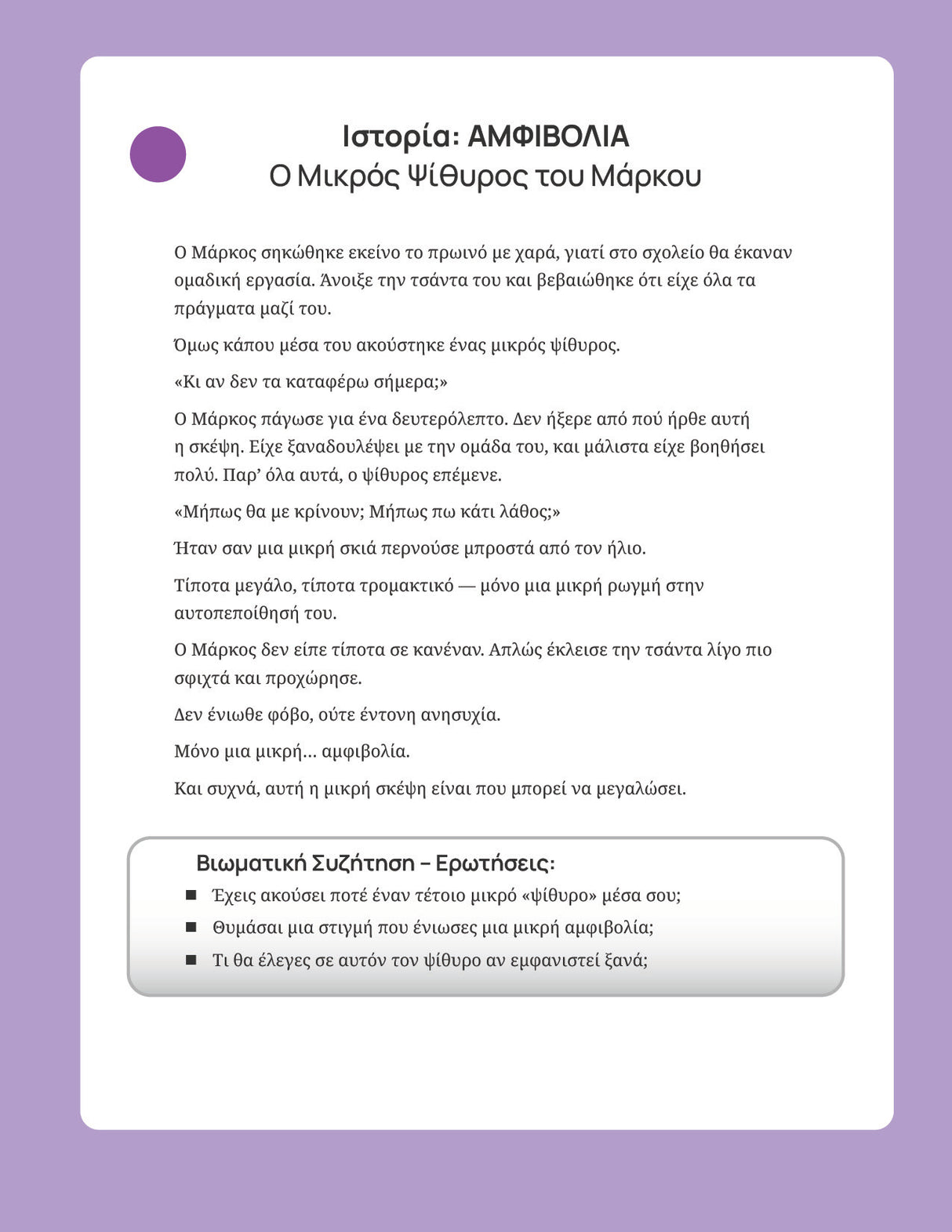 Ιστορία: ΑΜΦΙΒΟΛΙΑ
Ο Μικρός Ψίθυρος του Μάρκου

Ο Μάρκος σηκώθηκε εκείνο το πρωινό με χαρά, γιατί στο σχολείο θα έκαναν ομαδική εργασία. Άνοιξε την τσάντα του και βεβαιώθηκε ότι είχε όλα τα πράγματα μαζί του.

Όμως κάπου μέσα του ακούστηκε ένας μικρός ψίθυρος.

«Κι αν δεν τα καταφέρω σήμερα;»

Ο Μάρκος πάγωσε για ένα δευτερόλεπτο. Δεν ήξερε από πού ήρθε αυτή η σκέψη. Είχε ξαναδουλέψει με την ομάδα του, και μάλιστα είχε βοηθήσει πολύ. Παρ' όλα αυτά, ο ψίθυρος επέμενε.

«Μήπως θα με κρίνουν; Μήπως πω κάτι λάθος;»

Ήταν σαν μια μικρή σκιά περνούσε μπροστά από τον ήλιο.

Τίποτα μεγάλο, τίποτα τρομακτικό — μόνο μια μικρή ρωγμή στην αυτοπεποίθησή του.

Ο Μάρκος δεν είπε τίποτα σε κανέναν. Απλώς έκλεισε την τσάντα λίγο πιο σφιχτά και προχώρησε.

Δεν ένιωθε φόβο, ούτε έντονη ανησυχία.

Μόνο μια μικρή... αμφιβολία.

Και συχνά, αυτή η μικρή σκέψη είναι που μπορεί να μεγαλώσει.

Βιωματική Συζήτηση – Ερωτήσεις:
• Έχεις ακούσει ποτέ έναν τέτοιο μικρό «ψίθυρο» μέσα σου;
• Θυμάσαι μια στιγμή που ένιωσες μια μικρή αμφιβολία;
• Τι θα έλεγες σε αυτόν τον ψίθυρο αν εμφανιστεί ξανά;